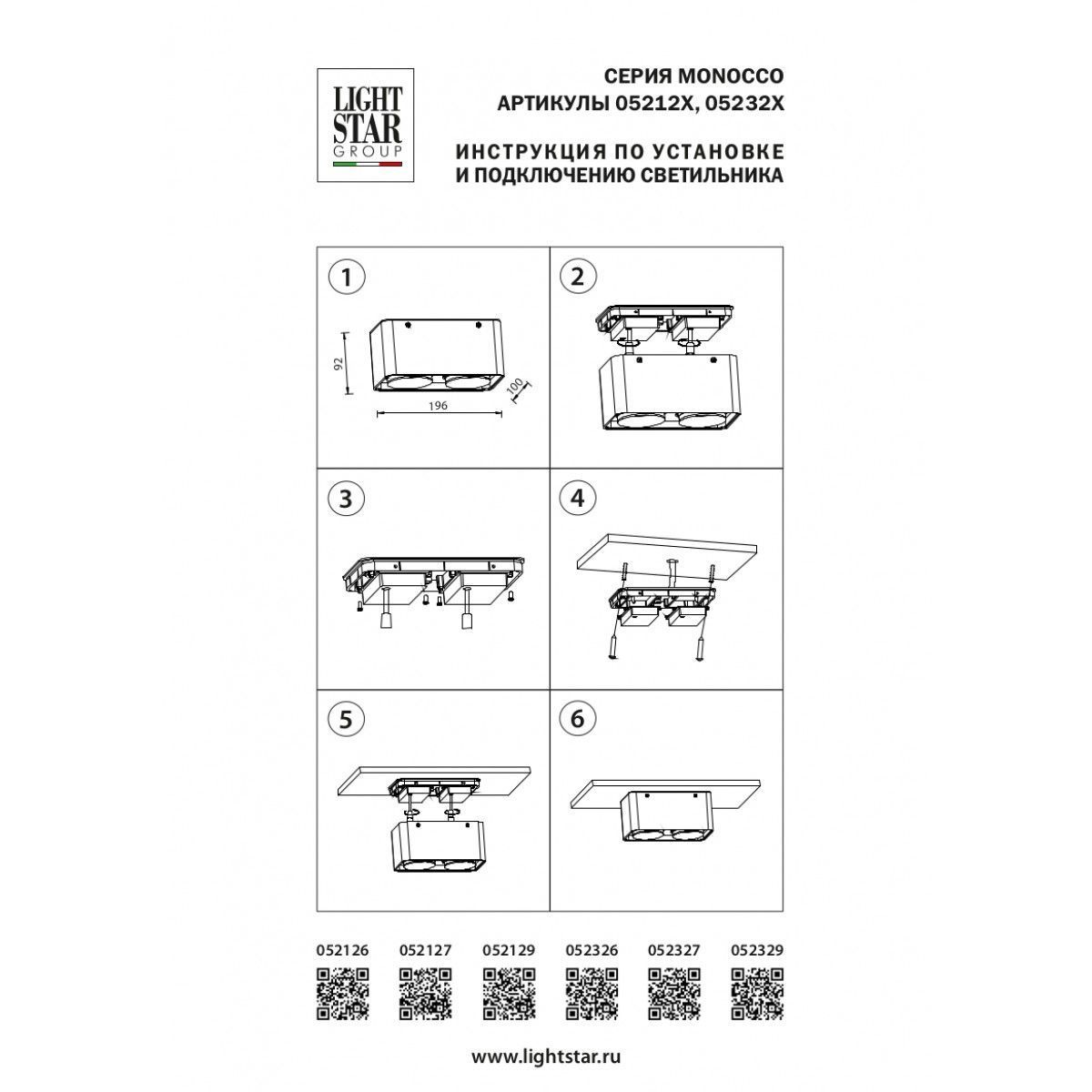 LIGHT STAR GROUP

СЕРИЯ MONOCCO
АРТИКУЛЫ 05212X, 05232X

ИНСТРУКЦИЯ ПО УСТАНОВКЕ
И ПОДКЛЮЧЕНИЮ СВЕТИЛЬНИКА

1

92

196

100

2

3

4

5

6

052126 052127 052129 052326 052327 052329

www.lightstar.ru